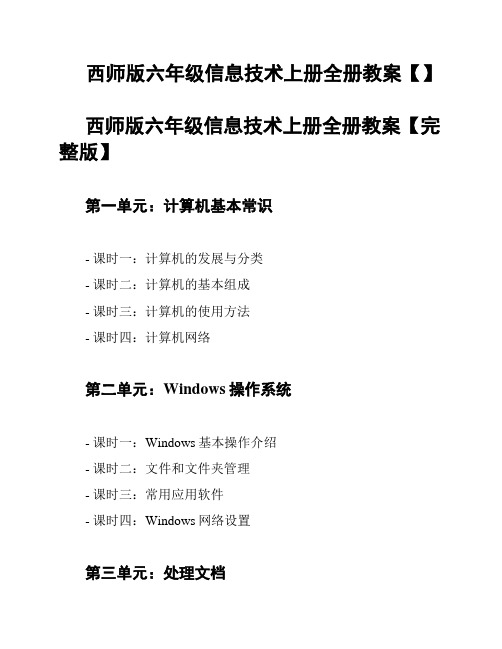 西师版六年级信息技术上册全册教案【】

西师版六年级信息技术上册全册教案【完整版】

第一单元：计算机基本常识

- 课时一：计算机的发展与分类
- 课时二：计算机的基本组成
- 课时三：计算机的使用方法
- 课时四：计算机网络

第二单元：Windows 操作系统

- 课时一：Windows 基本操作介绍
- 课时二：文件和文件夹管理
- 课时三：常用应用软件
- 课时四：Windows 网络设置

第三单元：处理文档